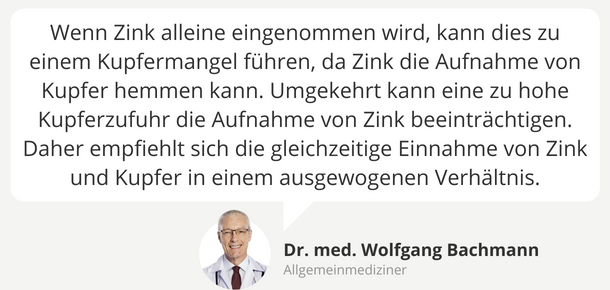 Wenn Zink alleine eingenommen wird, kann dies zu einem Kupfermangel führen, da Zink die Aufnahme von Kupfer hemmen kann. Umgekehrt kann eine zu hohe Kupferzufuhr die Aufnahme von Zink beeinträchtigen. Daher empfiehlt sich die gleichzeitige Einnahme von Zink und Kupfer in einem ausgewogenen Verhältnis.

Dr. med. Wolfgang Bachmann
Allgemeinmediziner